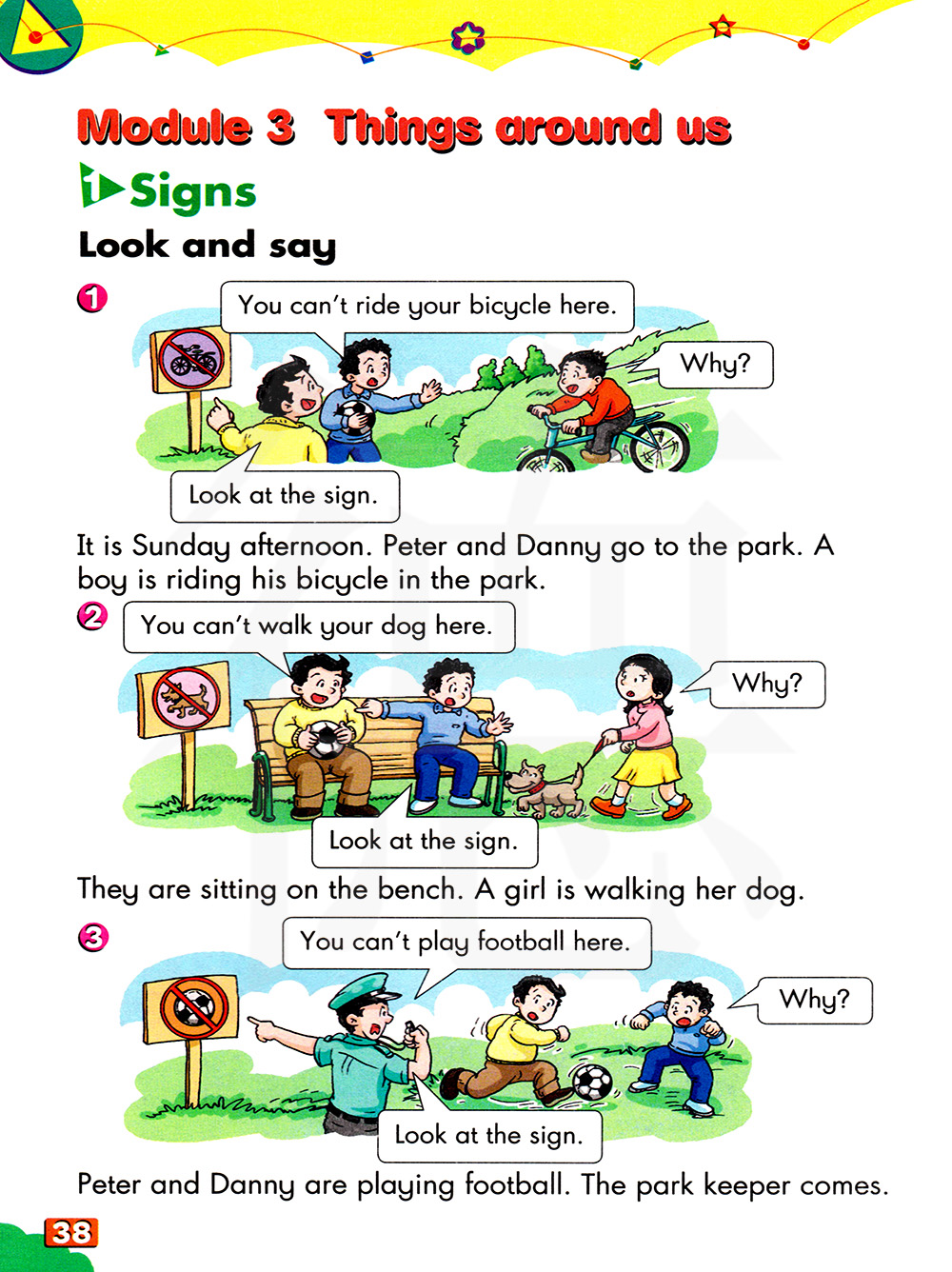 Module 3 Things around us

1 Signs

Look and say

1

You can't ride your bicycle here.

Why?

Look at the sign.

It is Sunday afternoon. Peter and Danny go to the park. A boy is riding his bicycle in the park.

2

You can't walk your dog here.

Why?

Look at the sign.

They are sitting on the bench. A girl is walking her dog.

3

You can't play football here.

Why?

Look at the sign.

Peter and Danny are playing football. The park keeper comes.

38